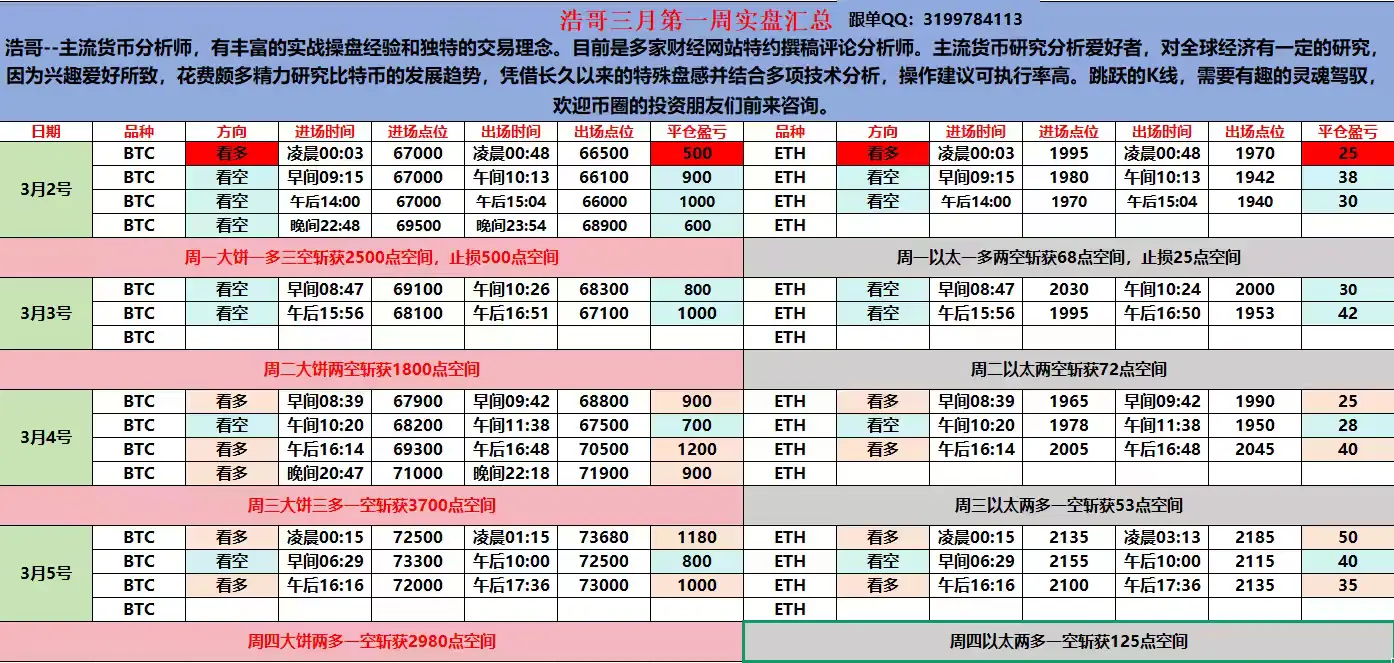 浩哥三月第一周实盘汇总 跟单QQ：3199784113

浩哥--主流货币分析师，有丰富的实战操盘经验和独特的交易理念。目前是多家财经网站特约撰稿评论分析师。主流货币研究分析爱好者，对全球经济有一定的研究，因为兴趣爱好所致，花费颇多精力研究比特币的发展趋势，凭借长久以来的特殊盘感并结合多项技术分析，操作建议可执行率高。跳跃的K线，需要有趣的灵魂驾驭，欢迎币圈的投资朋友们前来咨询。

| 日期 | 品种 | 方向 | 进场时间 | 进场点位 | 出场时间 | 出场点位 | 平仓盈亏 | 品种 | 方向 | 进场时间 | 进场点位 | 出场时间 | 出场点位 | 平仓盈亏 |
|---|---|---|---|---|---|---|---|---|---|---|---|---|---|---|
| 3月2号 | BTC | 看多 | 凌晨00:03 | 67000 | 凌晨00:48 | 66500 | 500 | ETH | 看多 | 凌晨00:03 | 1995 | 凌晨00:48 | 1970 | 25 |
| | BTC | 看空 | 早间09:15 | 67000 | 午间10:13 | 66100 | 900 | ETH | 看空 | 早间09:15 | 1980 | 午间10:13 | 1942 | 38 |
| | BTC | 看空 | 午后14:00 | 67000 | 午后15:04 | 66000 | 1000 | ETH | 看空 | 午后14:00 | 1970 | 午后15:04 | 1940 | 30 |
| | BTC | 看空 | 晚间22:48 | 69500 | 晚间23:54 | 68900 | 600 | ETH | | | | | | |
| 周一大饼一多三空斩获2500点空间，止损500点空间 | | | | | | | | 周一以太一多两空斩获68点空间，止损25点空间 | | | | | | |
| 3月3号 | BTC | 看空 | 早间08:47 | 69100 | 午间10:26 | 68300 | 800 | ETH | 看空 | 早间08:47 | 2030 | 午间10:24 | 2000 | 30 |
| | BTC | 看空 | 午后15:56 | 68100 | 午后16:51 | 67100 | 1000 | ETH | 看空 | 午后15:56 | 1995 | 午后16:50 | 1953 | 42 |
| | BTC | | | | | | | ETH | | | | | | |
| 周二大饼两空斩获1800点空间 | | | | | | | | 周二以太两空斩获72点空间 | | | | | | |
| 3月4号 | BTC | 看多 | 早间08:39 | 67900 | 早间09:42 | 68800 | 900 | ETH | 看多 | 早间08:39 | 1965 | 早间09:42 | 1990 | 25 |
| | BTC | 看空 | 午间10:20 | 68200 | 午间11:38 | 67500 | 700 | ETH | 看空 | 午间10:20 | 1978 | 午间11:38 | 1950 | 28 |
| | BTC | 看多 | 午后16:14 | 69300 | 午后16:48 | 70500 | 1200 | ETH | 看多 | 午后16:14 | 2005 | 午后16:48 | 2045 | 40 |
| | BTC | 看多 | 晚间20:47 | 71000 | 晚间22:18 | 71900 | 900 | ETH | | | | | | |
| 周三大饼三多一空斩获3700点空间 | | | | | | | | 周三以太两多一空斩获53点空间 | | | | | | |
| 3月5号 | BTC | 看多 | 凌晨00:15 | 72500 | 凌晨01:15 | 73680 | 1180 | ETH | 看多 | 凌晨00:15 | 2135 | 凌晨03:13 | 2185 | 50 |
| | BTC | 看空 | 早间06:29 | 73300 | 午后10:00 | 72500 | 800 | ETH | 看空 | 早间06:29 | 2155 | 午后10:00 | 2115 | 40 |
| | BTC | 看多 | 午后16:16 | 72000 | 午后17:36 | 73000 | 1000 | ETH | 看多 | 午后16:16 | 2100 | 午后17:36 | 2135 | 35 |
| | BTC | | | | | | | ETH | | | | | | |
| 周四大饼两多一空斩获2980点空间 | | | | | | | | 周四以太两多一空斩获125点空间 | | | | | | |